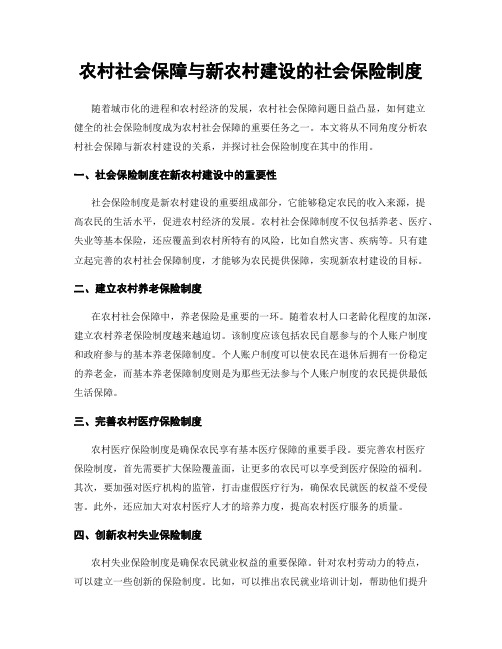 农村社会保障与新农村建设的社会保险制度

随着城市化的进程和农村经济的发展，农村社会保障问题日益凸显，如何建立健全的社会保险制度成为农村社会保障的重要任务之一。本文将从不同角度分析农村社会保障与新农村建设的关系，并探讨社会保险制度在其中的作用。

一、社会保险制度在新农村建设中的重要性

社会保险制度是新农村建设的重要组成部分，它能够稳定农民的收入来源，提高农民的生活水平，促进农村经济的发展。农村社会保障制度不仅包括养老、医疗、失业等基本保险，还应覆盖到农村所特有的风险，比如自然灾害、疾病等。只有建立起完善的农村社会保障制度，才能够为农民提供保障，实现新农村建设的目标。

二、建立农村养老保险制度

在农村社会保障中，养老保险是重要的一环。随着农村人口老龄化程度的加深，建立农村养老保险制度越来越迫切。该制度应该包括农民自愿参与的个人账户制度和政府参与的基本养老保障制度。个人账户制度可以使农民在退休后拥有一份稳定的养老金，而基本养老保障制度则是为那些无法参与个人账户制度的农民提供最低生活保障。

三、完善农村医疗保险制度

农村医疗保险制度是确保农民享有基本医疗保障的重要手段。要完善农村医疗保险制度，首先需要扩大保险覆盖面，让更多的农民可以享受到医疗保险的福利。其次，要加强对医疗机构的监管，打击虚假医疗行为，确保农民就医的权益不受侵害。此外，还应加大对农村医疗人才的培养力度，提高农村医疗服务的质量。

四、创新农村失业保险制度

农村失业保险制度是确保农民就业权益的重要保障。针对农村劳动力的特点，可以建立一些创新的保险制度。比如，可以推出农民就业培训计划，帮助他们提升